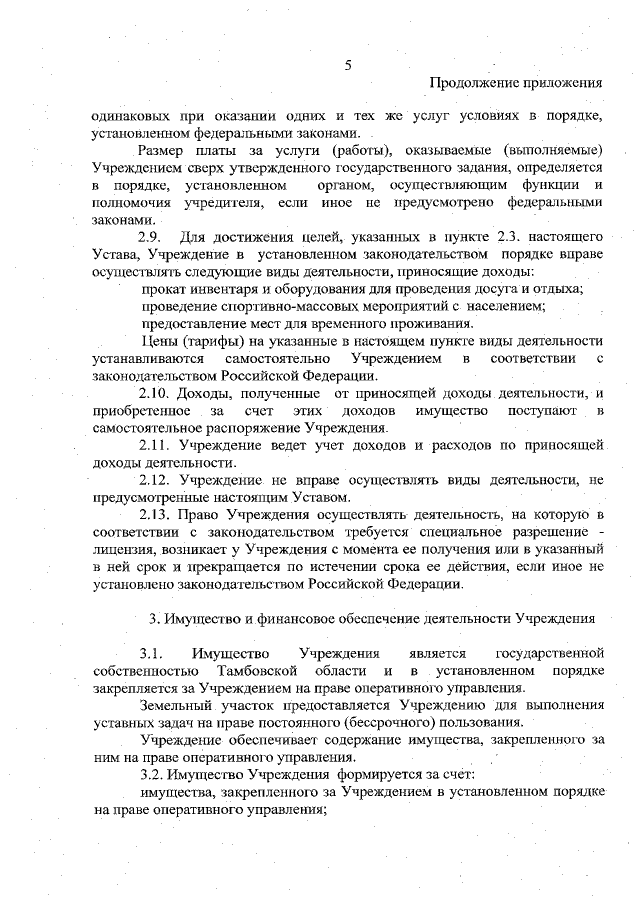 5

Продолжение приложения

одинаковых при оказании одних и тех же услуг условиях в порядке, установленном федеральными законами.

Размер платы за услуги (работы), оказываемые (выполняемые) Учреждением сверх утвержденного государственного задания, определяется в порядке, установленном органом, осуществляющим функции и полномочия учредителя, если иное не предусмотрено федеральными законами.

2.9. Для достижения целей, указанных в пункте 2.3. настоящего Устава, Учреждение в установленном законодательством порядке вправе осуществлять следующие виды деятельности, приносящие доходы:

прокат инвентаря и оборудования для проведения досуга и отдыха;

проведение спортивно-массовых мероприятий с населением;

предоставление мест для временного проживания.

Цены (тарифы) на указанные в настоящем пункте виды деятельности устанавливаются самостоятельно Учреждением в соответствии с законодательством Российской Федерации.

2.10. Доходы, полученные от приносящей доходы деятельности, и приобретенное за счет этих доходов имущество поступают в самостоятельное распоряжение Учреждения.

2.11. Учреждение ведет учет доходов и расходов по приносящей доходы деятельности.

2.12. Учреждение не вправе осуществлять виды деятельности, не предусмотренные настоящим Уставом.

2.13. Право Учреждения осуществлять деятельность, на которую в соответствии с законодательством требуется специальное разрешение - лицензия, возникает у Учреждения с момента ее получения или в указанный в ней срок и прекращается по истечении срока ее действия, если иное не установлено законодательством Российской Федерации.

3. Имущество и финансовое обеспечение деятельности Учреждения

3.1. Имущество Учреждения является государственной собственностью Тамбовской области и в установленном порядке закрепляется за Учреждением на праве оперативного управления.

Земельный участок предоставляется Учреждению для выполнения уставных задач на праве постоянного (бессрочного) пользования.

Учреждение обеспечивает содержание имущества, закрепленного за ним на праве оперативного управления.

3.2. Имущество Учреждения формируется за счет:

имущества, закрепленного за Учреждением в установленном порядке на праве оперативного управления;